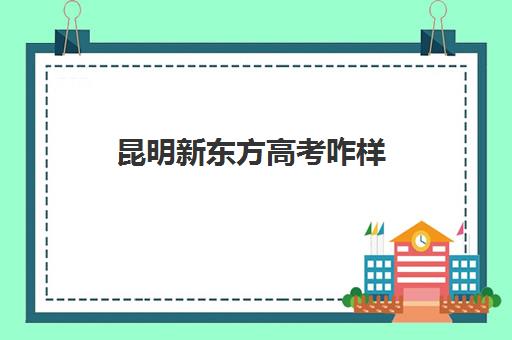 昆明新东方高考咋样